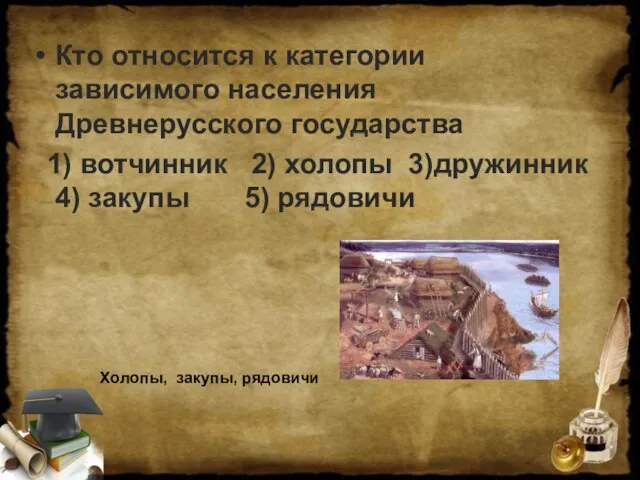 • Кто относится к категории зависимого населения Древнерусского государства

1) вотчинник 2) холопы 3)дружинник
4) закупы 5) рядовичи

Холопы, закупы, рядовичи